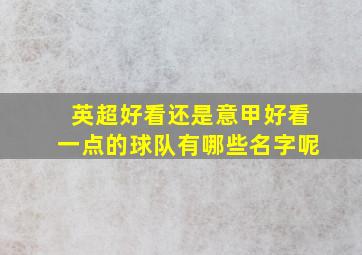 英超好看还是意甲好看一点的球队有哪些名字呢